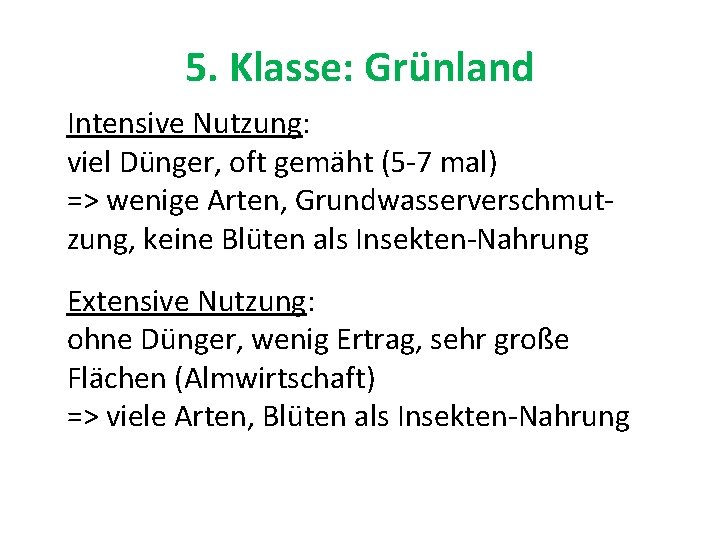 5. Klasse: Grünland

Intensive Nutzung:
viel Dünger, oft gemäht (5-7 mal)
=> wenige Arten, Grundwasserverschmutzung, keine Blüten als Insekten-Nahrung

Extensive Nutzung:
ohne Dünger, wenig Ertrag, sehr große Flächen (Almwirtschaft)
=> viele Arten, Blüten als Insekten-Nahrung